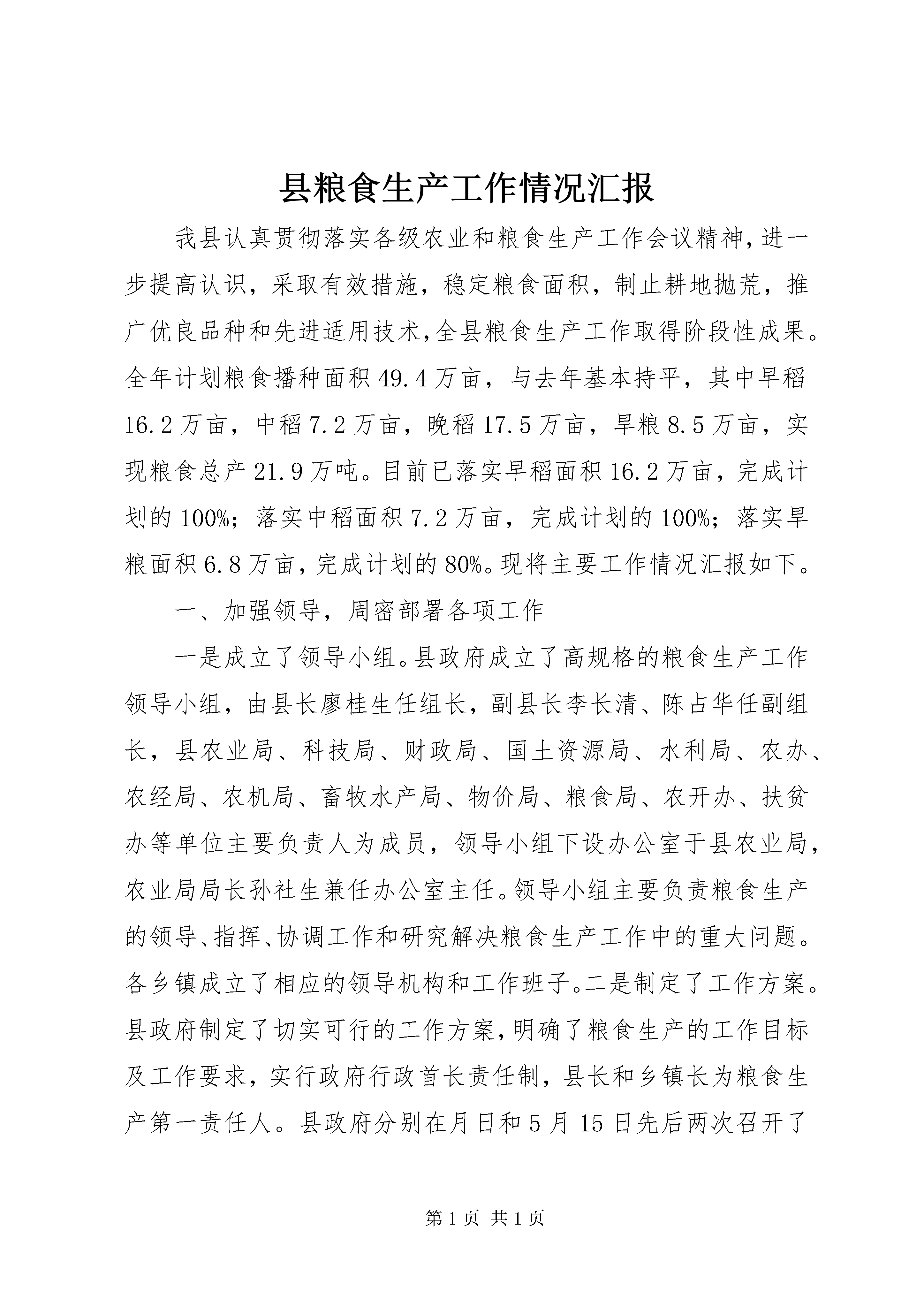 县粮食生产工作情况汇报

我县认真贯彻落实各级农业和粮食生产工作会议精神，进一步提高认识，采取有效措施，稳定粮食面积，制止耕地抛荒，推广优良品种和先进适用技术，全县粮食生产工作取得阶段性成果。全年计划粮食播种面积49.4万亩，与去年基本持平，其中早稻16.2万亩，中稻7.2万亩，晚稻17.5万亩，旱粮8.5万亩，实现粮食总产21.9万吨。目前已落实早稻面积16.2万亩，完成计划的100%；落实中稻面积7.2万亩，完成计划的100%；落实旱粮面积6.8万亩，完成计划的80%。现将主要工作情况汇报如下。

一、加强领导，周密部署各项工作

一是成立了领导小组。县政府成立了高规格的粮食生产工作领导小组，由县长廖桂生任组长，副县长李长清、陈占华任副组长，县农业局、科技局、财政局、国土资源局、水利局、农办、农经局、农机局、畜牧水产局、物价局、粮食局、农开办、扶贫办等单位主要负责人为成员，领导小组下设办公室于县农业局，农业局局长孙社生兼任办公室主任。领导小组主要负责粮食生产的领导、指挥、协调工作和研究解决粮食生产工作中的重大问题。各乡镇成立了相应的领导机构和工作班子。二是制定了工作方案。县政府制定了切实可行的工作方案，明确了粮食生产的工作目标及工作要求，实行政府行政首长责任制，县长和乡镇长为粮食生产第一责任人。县政府分别在月日和5月15日先后两次召开了

第1页 共1页